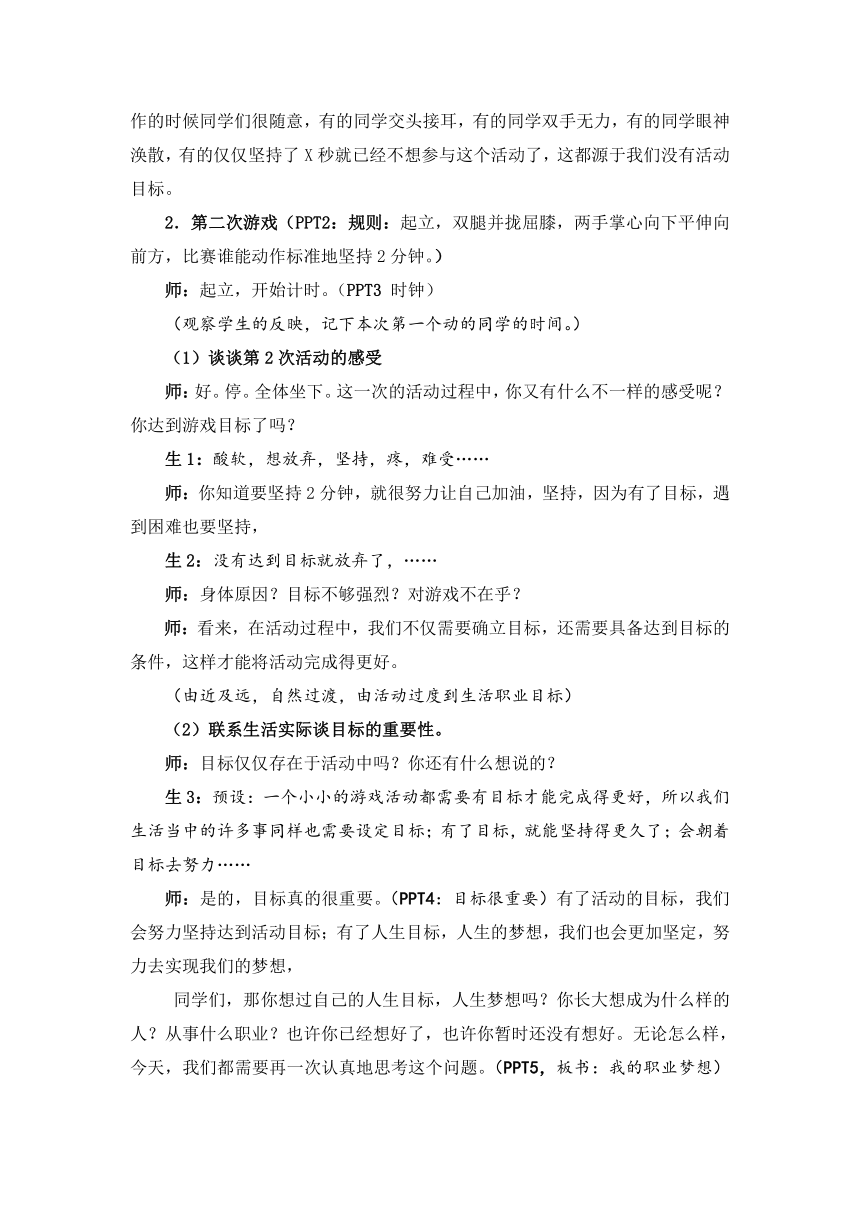 作的时候同学们很随意，有的同学交头接耳，有的同学双手无力，有的同学眼神涣散，有的仅仅坚持了 X 秒就已经不想参与这个活动了，这都源于我们没有活动目标。

2．第二次游戏（PPT2：规则：起立，双腿并拢屈膝，两手掌心向下平伸向前方，比赛谁能动作标准地坚持 2 分钟。）

师：起立，开始计时。（PPT3 时钟）

（观察学生的反映，记下本次第一个动的同学的时间。）

（1）谈谈第 2 次活动的感受

师：好。停。全体坐下。这一次的活动过程中，你又有什么不一样的感受呢？你达到游戏目标了吗？

生 1：酸软，想放弃，坚持，疼，难受……

师：你知道要坚持 2 分钟，就很努力让自己加油，坚持，因为有了目标，遇到困难也要坚持，

生 2：没有达到目标就放弃了，……

师：身体原因？目标不够强烈？对游戏不在乎？

师：看来，在活动过程中，我们不仅需要确立目标，还需要具备达到目标的条件，这样才能将活动完成得更好。

（由近及远，自然过渡，由活动过度到生活职业目标）

（2）联系生活实际谈目标的重要性。

师：目标仅仅存在于活动中吗？你还有什么想说的？

生 3：预设：一个小小的游戏活动都需要有目标才能完成得更好，所以我们生活当中的许多事同样也需要设定目标；有了目标，就能坚持得更久了；会朝着目标去努力……

师：是的，目标真的很重要。（PPT4：目标很重要）有了活动的目标，我们会努力坚持达到活动目标；有了人生目标，人生的梦想，我们也会更加坚定，努力去实现我们的梦想，

同学们，那你想过自己的人生目标，人生梦想吗？你长大想成为什么样的人？从事什么职业？也许你已经想好了，也许你暂时还没有想好。无论怎么样，今天，我们都需要再一次认真地思考这个问题。（PPT5，板书：我的职业梦想）